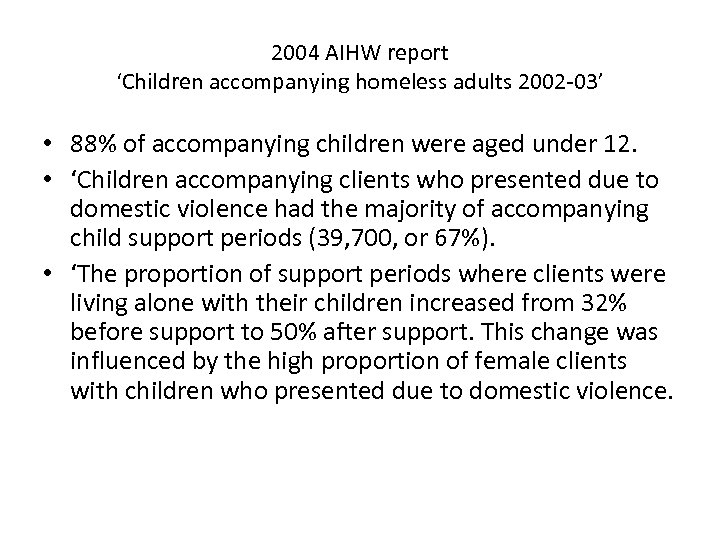 2004 AIHW report
‘Children accompanying homeless adults 2002-03’

• 88% of accompanying children were aged under 12.
• ‘Children accompanying clients who presented due to domestic violence had the majority of accompanying child support periods (39,700, or 67%).
• ‘The proportion of support periods where clients were living alone with their children increased from 32% before support to 50% after support. This change was influenced by the high proportion of female clients with children who presented due to domestic violence.